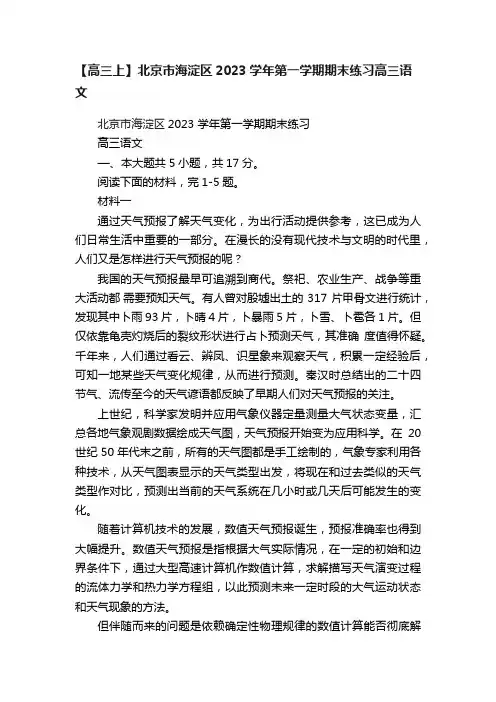 【高三上】北京市海淀区 2023 学年第一学期期末练习高三语文

北京市海淀区 2023 学年第一学期期末练习

高三语文

一、本大题共 5 小题，共 17 分。

阅读下面的材料，完 1-5 题。

材料一

通过天气预报了解天气变化，为出行活动提供参考，这已成为人们日常生活中重要的一部分。在漫长的没有现代技术与文明的时代里，人们又是怎样进行天气预报的呢？

我国的天气预报最早可追溯到商代。祭祀、农业生产、战争等重大活动都 需要预知天气。有人曾对殷墟出土的 317 片甲骨文进行统计，发现其中卜雨 93 片，卜晴 4 片，卜暴雨 5 片，卜雪、卜雹各 1 片。但仅依靠龟壳灼烧后的裂纹形状进行占卜预测天气，其准确 度值得怀疑。千年来，人们通过看云、辨风、识星象来观察天气，积累一定经验后，可知一地某些天气变化规律，从而进行预测。秦汉时总结出的二十四节气、流传至今的天气谚语都反映了早期人们对天气预报的关注。

上世纪，科学家发明并应用气象仪器定量测量大气状态变量，汇总各地气象观测数据绘成天气图，天气预报开始变为应用科学。在 20 世纪 50 年代末之前，所有的天气图都是手工绘制的，气象专家利用各种技术，从天气图表显示的天气类型出发，将现在和过去类似的天气类型作对比，预测出当前的天气系统在几小时或几天后可能发生的变化。

随着计算机技术的发展，数值天气预报诞生，预报准确率也得到大幅提升。数值天气预报是指根据大气实际情况，在一定的初始和边界条件下，通过大型高速计算机作数值计算，求解描写天气演变过程的流体力学和热力学方程组，以此预测未来一定时段的大气运动状态和天气现象的方法。

但伴随而来的问题是依赖确定性物理规律的数值计算能否彻底解